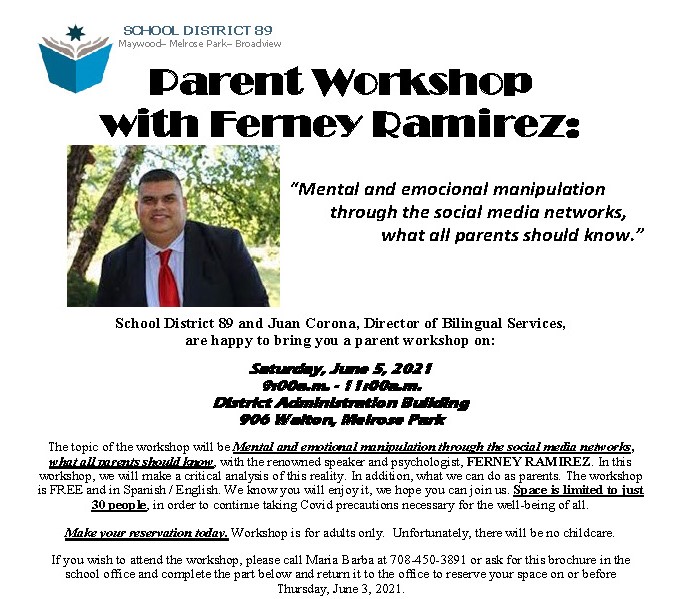 SCHOOL DISTRICT 89
Maywood– Melrose Park– Broadview

Parent Workshop with Ferney Ramirez:

"Mental and emocional manipulation through the social media networks, what all parents should know."

School District 89 and Juan Corona, Director of Bilingual Services, are happy to bring you a parent workshop on:

Saturday, June 5, 2021
9:00a.m. - 11:00a.m.
District Administration Building
906 Walton, Melrose Park

The topic of the workshop will be Mental and emotional manipulation through the social media networks, what all parents should know, with the renowned speaker and psychologist, FERNEY RAMIREZ. In this workshop, we will make a critical analysis of this reality. In addition, what we can do as parents. The workshop is FREE and in Spanish / English. We know you will enjoy it, we hope you can join us. Space is limited to just 30 people, in order to continue taking Covid precautions necessary for the well-being of all.

Make your reservation today. Workshop is for adults only. Unfortunately, there will be no childcare.

If you wish to attend the workshop, please call Maria Barba at 708-450-3891 or ask for this brochure in the school office and complete the part below and return it to the office to reserve your space on or before Thursday, June 3, 2021.